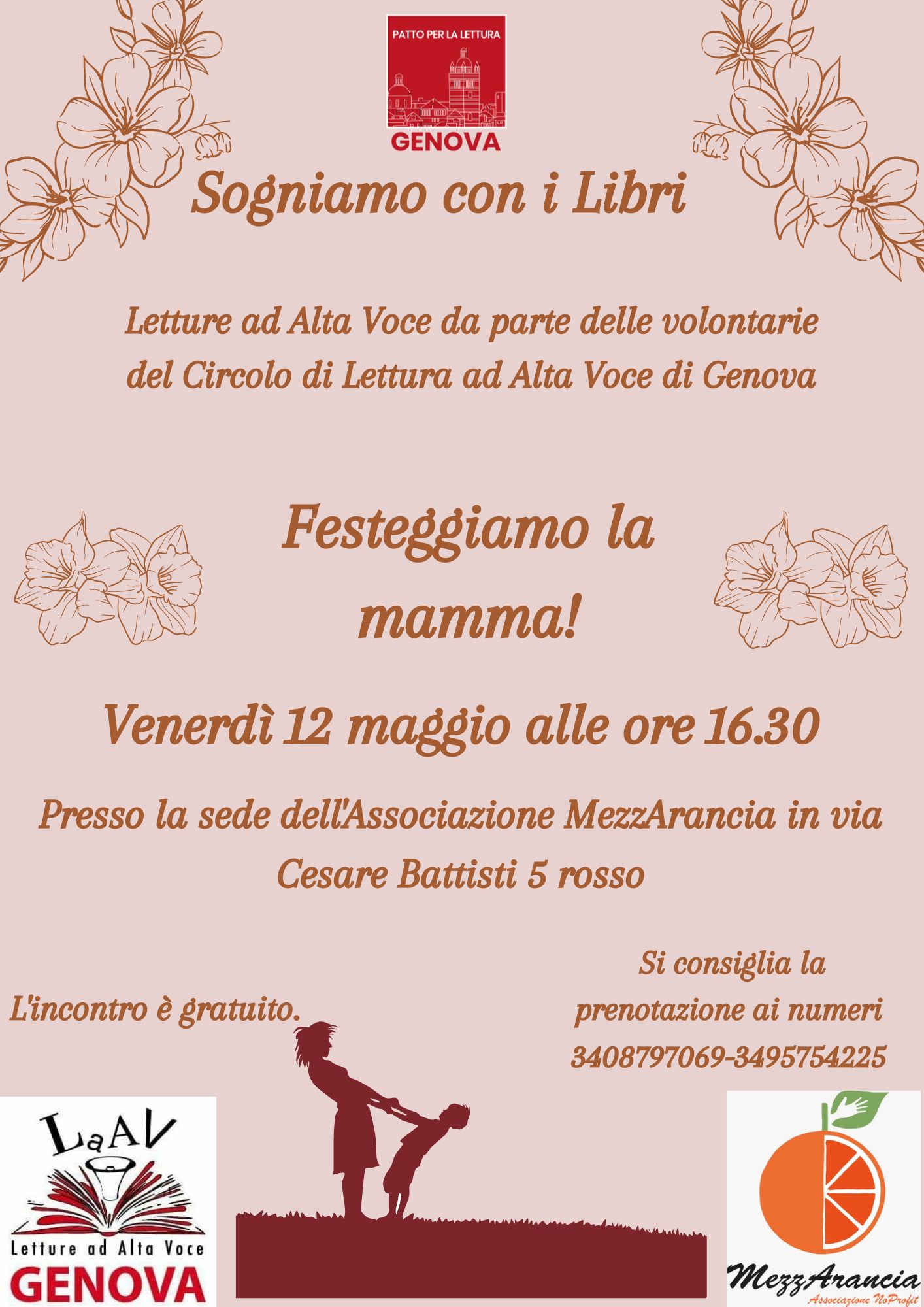 PATTO PER LA LETTURA
GENOVA

Sogniamo con i Libri

Letture ad Alta Voce da parte delle volontarie del Circolo di Lettura ad Alta Voce di Genova

Festeggiamo la mamma!

Venerdì 12 maggio alle ore 16.30

Presso la sede dell'Associazione MezzArancia in via Cesare Battisti 5 rosso

L'incontro è gratuito.

Si consiglia la prenotazione ai numeri 3408797069-3495754225

LaAV
Letture ad Alta Voce
GENOVA

MezzArancia
Associazione NoProfit